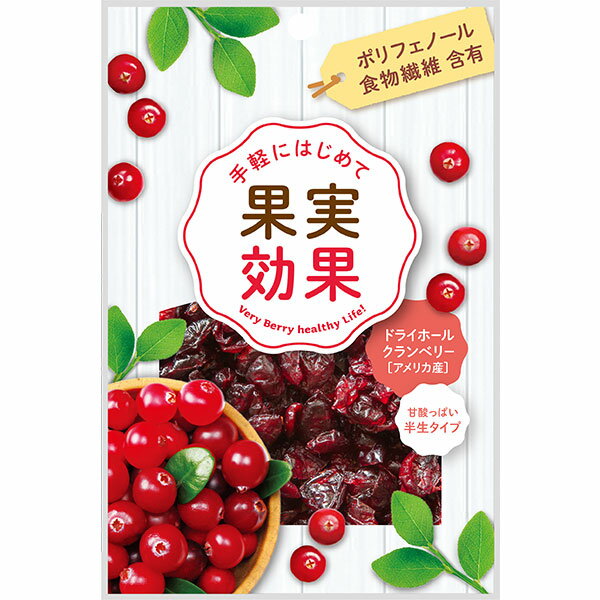 ポリフェノール
食物繊維 含有

手軽にはじめて
果実
効果
Very Berry healthy Life!

ドライホール
クランベリー
[アメリカ産]

甘酸っぱい
半生タイプ